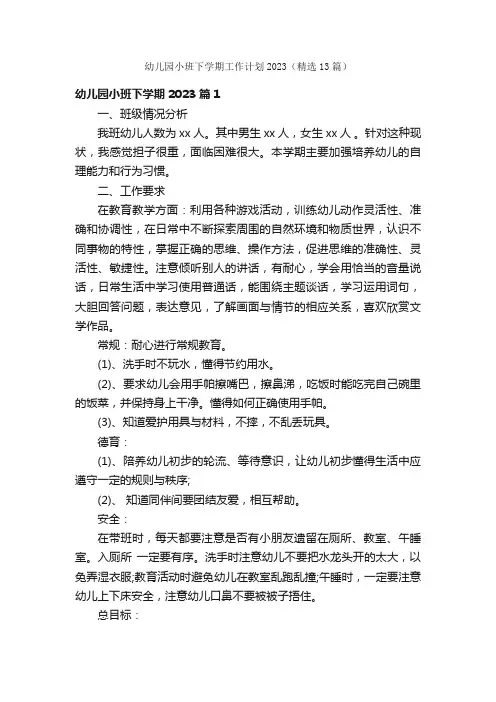 幼儿园小班下学期工作计划2023（精选13篇）

幼儿园小班下学期2023篇1

一、班级情况分析

我班幼儿人数为xx人。其中男生xx人，女生xx人。针对这种现状，我感觉担子很重，面临困难很大。本学期主要加强培养幼儿的自理能力和行为习惯。

二、工作要求

在教育教学方面：利用各种游戏活动，训练幼儿动作灵活性、准确和协调性，在日常中不断探索周围的自然环境和物质世界，认识不同事物的特性，掌握正确的思维、操作方法，促进思维的准确性、灵活性、敏捷性。注意倾听别人的讲话，有耐心，学会用恰当的音量说话，日常生活中学习使用普通话，能围绕主题谈话，学习运用词句，大胆回答问题，表达意见，了解画面与情节的相应关系，喜欢欣赏文学作品。

常规：耐心进行常规教育。

(1)、洗手时不玩水，懂得节约用水。

(2)、要求幼儿会用手帕擦嘴巴，擦鼻涕，吃饭时能吃完自己碗里的饭菜，并保持身上干净。懂得如何正确使用手帕。

(3)、知道爱护用具与材料，不摔，不乱丢玩具。

德育：

(1)、陪养幼儿初步的轮流、等待意识，让幼儿初步懂得生活中应遵守一定的规则与秩序;

(2)、 知道同伴间要团结友爱，相互帮助。

安全：

在带班时，每天都要注意是否有小朋友遗留在厕所、教室、午睡室。入厕所 一定要有序。洗手时注意幼儿不要把水龙头开的太大，以免弄湿衣服;教育活动时避免幼儿在教室乱跑乱撞;午睡时，一定要注意幼儿上下床安全，注意幼儿口鼻不要被被子捂住。

总目标：